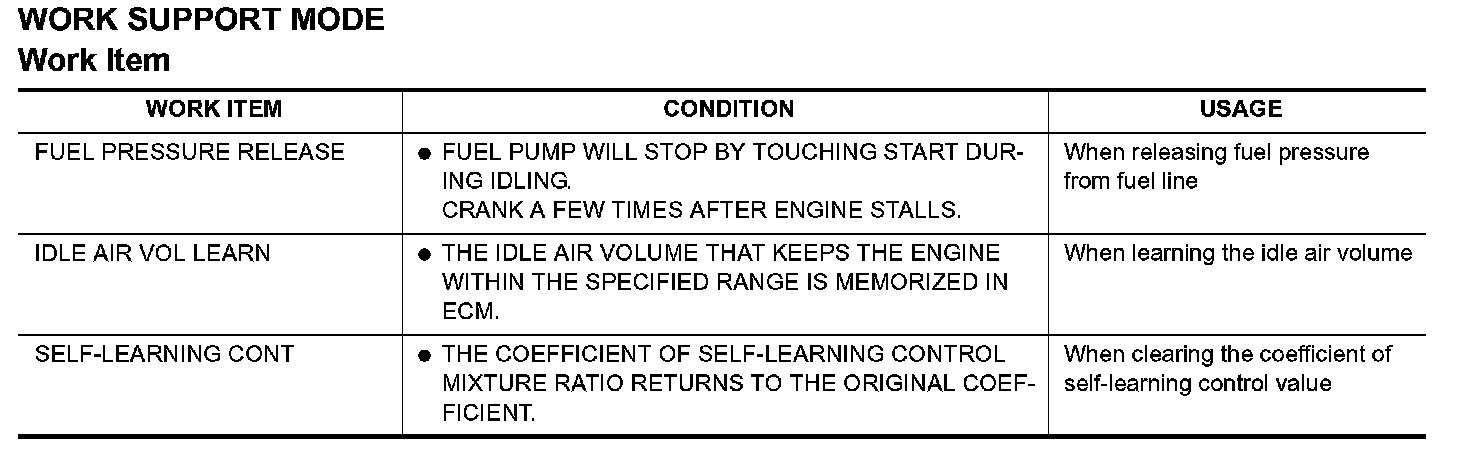 WORK SUPPORT MODE

Work Item

| WORK ITEM | CONDITION | USAGE |
|---|---|---|
| FUEL PRESSURE RELEASE | • FUEL PUMP WILL STOP BY TOUCHING START DURING IDLING. CRANK A FEW TIMES AFTER ENGINE STALLS. | When releasing fuel pressure from fuel line |
| IDLE AIR VOL LEARN | • THE IDLE AIR VOLUME THAT KEEPS THE ENGINE WITHIN THE SPECIFIED RANGE IS MEMORIZED IN ECM. | When learning the idle air volume |
| SELF-LEARNING CONT | • THE COEFFICIENT OF SELF-LEARNING CONTROL MIXTURE RATIO RETURNS TO THE ORIGINAL COEFFICIENT. | When clearing the coefficient of self-learning control value |